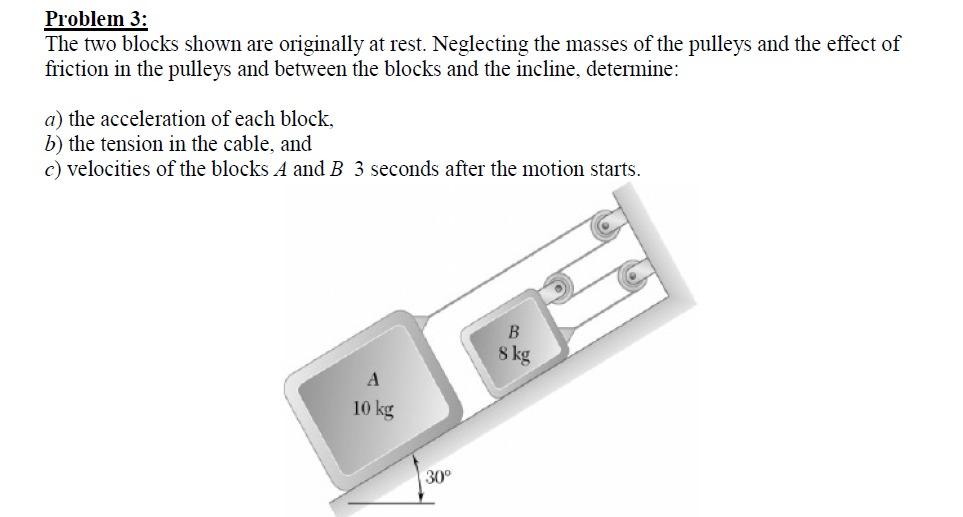 Problem 3:
The two blocks shown are originally at rest. Neglecting the masses of the pulleys and the effect of friction in the pulleys and between the blocks and the incline, determine:

a) the acceleration of each block,
b) the tension in the cable, and
c) velocities of the blocks A and B 3 seconds after the motion starts.

B
8 kg

A
10 kg

30°